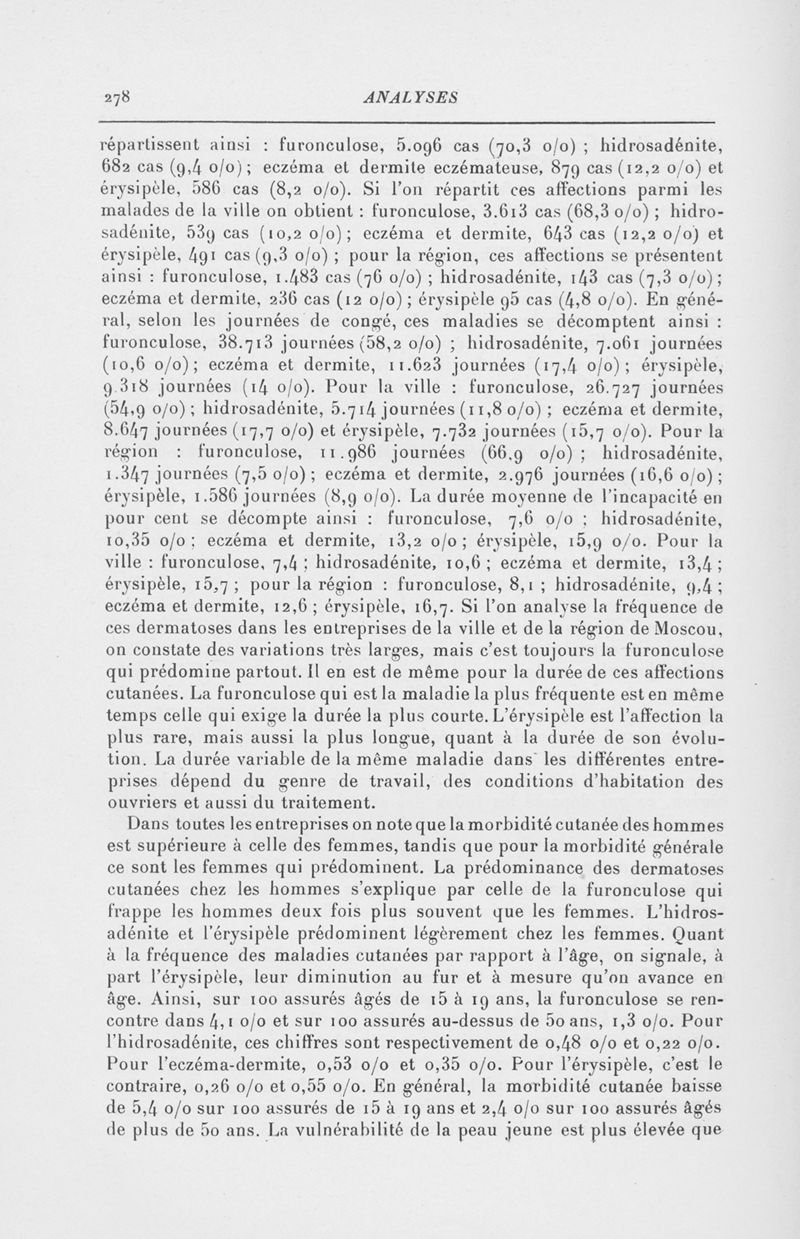 278 ANALYSES

répartissent ainsi : furonculose, 5.096 cas (70,3 o/o) ; hidrosadénite, 682 cas (9,4 o/o) ; eczéma et dermite eczémateuse, 879 cas (12,2 o/o) et érysipèle, 586 cas (8,2 o/o). Si l'on répartit ces affections parmi les malades de la ville on obtient : furonculose, 3.613 cas (68,3 o/o) ; hidrosadénite, 539 cas (10,2 o/o) ; eczéma et dermite, 643 cas (12,2 o/o) et érysipèle, 491 cas (9,3 o/o) ; pour la région, ces affections se présentent ainsi : furonculose, 1.483 cas (76 o/o) ; hidrosadénite, 143 cas (7,3 o/o) ; eczéma et dermite, 236 cas (12 o/o) ; érysipèle 95 cas (4,8 o/o). En général, selon les journées de congé, ces maladies se décomptent ainsi : furonculose, 38.713 journées (58,2 o/o) ; hidrosadénite, 7.061 journées (10,6 o/o) ; eczéma et dermite, 11.623 journées (17,4 o/o) ; érysipèle, 9.318 journées (14 o/o). Pour la ville : furonculose, 26.727 journées (54,9 o/o) ; hidrosadénite, 5.714 journées (11,8 o/o) ; eczéma et dermite, 8.647 journées (17,7 o/o) et érysipèle, 7.732 journées (15,7 o/o). Pour la région : furonculose, 11.986 journées (66,9 o/o) ; hidrosadénite, 1.347 journées (7,5 o/o) ; eczéma et dermite, 2.976 journées (16,6 o/o) ; érysipèle, 1.586 journées (8,9 o/o). La durée moyenne de l'incapacité en pour cent se décompte ainsi : furonculose, 7,6 o/o ; hidrosadénite, 10,35 o/o ; eczéma et dermite, 13,2 o/o ; érysipèle, 15,9 o/o. Pour la ville : furonculose, 7,4 ; hidrosadénite, 10,6 ; eczéma et dermite, 13,4 ; érysipèle, 15,7 ; pour la région : furonculose, 8,1 ; hidrosadénite, 9,4 ; eczéma et dermite, 12,6 ; érysipèle, 16,7. Si l'on analyse la fréquence de ces dermatoses dans les entreprises de la ville et de la région de Moscou, on constate des variations très larges, mais c'est toujours la furonculose qui prédomine partout. Il en est de même pour la durée de ces affections cutanées. La furonculose qui est la maladie la plus fréquente est en même temps celle qui exige la durée la plus courte. L'érysipèle est l'affection la plus rare, mais aussi la plus longue, quant à la durée de son évolution. La durée variable de la même maladie dans les différentes entreprises dépend du genre de travail, des conditions d'habitation des ouvriers et aussi du traitement.

Dans toutes les entreprises on note que la morbidité cutanée des hommes est supérieure à celle des femmes, tandis que pour la morbidité générale ce sont les femmes qui prédominent. La prédominance des dermatoses cutanées chez les hommes s'explique par celle de la furonculose qui frappe les hommes deux fois plus souvent que les femmes. L'hidrosadénite et l'érysipèle prédominent légèrement chez les femmes. Quant à la fréquence des maladies cutanées par rapport à l'âge, on signale, à part l'érysipèle, leur diminution au fur et à mesure qu'on avance en âge. Ainsi, sur 100 assurés âgés de 15 à 19 ans, la furonculose se rencontre dans 4,1 o/o et sur 100 assurés au-dessus de 50 ans, 1,3 o/o. Pour l'hidrosadénite, ces chiffres sont respectivement de 0,48 o/o et 0,22 o/o. Pour l'eczéma-dermite, 0,53 o/o et 0,35 o/o. Pour l'érysipèle, c'est le contraire, 0,26 o/o et 0,55 o/o. En général, la morbidité cutanée baisse de 5,4 o/o sur 100 assurés de 15 à 19 ans et 2,4 o/o sur 100 assurés âgés de plus de 50 ans. La vulnérabilité de la peau jeune est plus élevée que